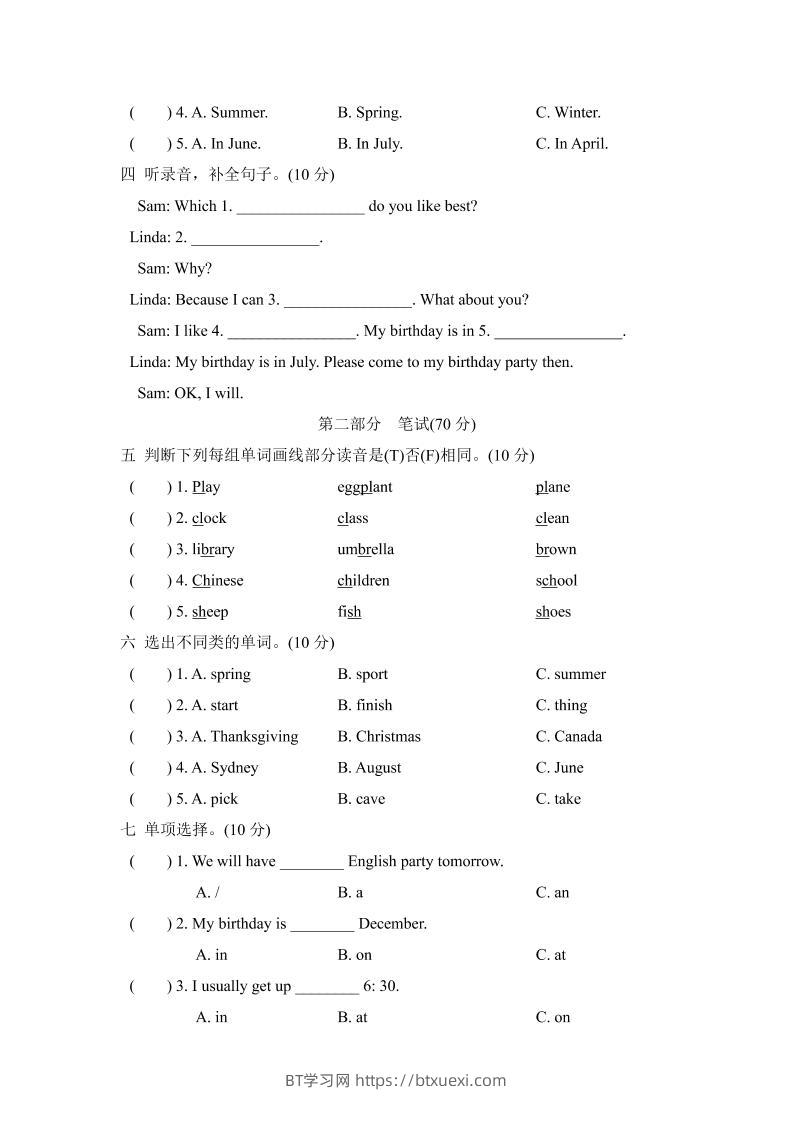 (　　) 4. A. Summer.　　B. Spring.　　C. Winter.

(　　) 5. A. In June.　　B. In July.　　C. In April.

四 听录音，补全句子。(10 分)

Sam: Which 1. ________________ do you like best?

Linda: 2. ________________.

Sam: Why?

Linda: Because I can 3. ________________. What about you?

Sam: I like 4. ________________. My birthday is in 5. ________________.

Linda: My birthday is in July. Please come to my birthday party then.

Sam: OK, I will.

第二部分　笔试(70 分)

五 判断下列每组单词画线部分读音是(T)否(F)相同。(10 分)

(　　) 1. Play　　eggplant　　plane

(　　) 2. clock　　class　　clean

(　　) 3. library　　umbrella　　brown

(　　) 4. Chinese　　children　　school

(　　) 5. sheep　　fish　　shoes

六 选出不同类的单词。(10 分)

(　　) 1. A. spring　　B. sport　　C. summer

(　　) 2. A. start　　B. finish　　C. thing

(　　) 3. A. Thanksgiving　　B. Christmas　　C. Canada

(　　) 4. A. Sydney　　B. August　　C. June

(　　) 5. A. pick　　B. cave　　C. take

七 单项选择。(10 分)

(　　) 1. We will have ________ English party tomorrow.

A. /　　B. a　　C. an

(　　) 2. My birthday is ________ December.

A. in　　B. on　　C. at

(　　) 3. I usually get up ________ 6: 30.

A. in　　B. at　　C. on

BT学习网 https://btxuexi.com